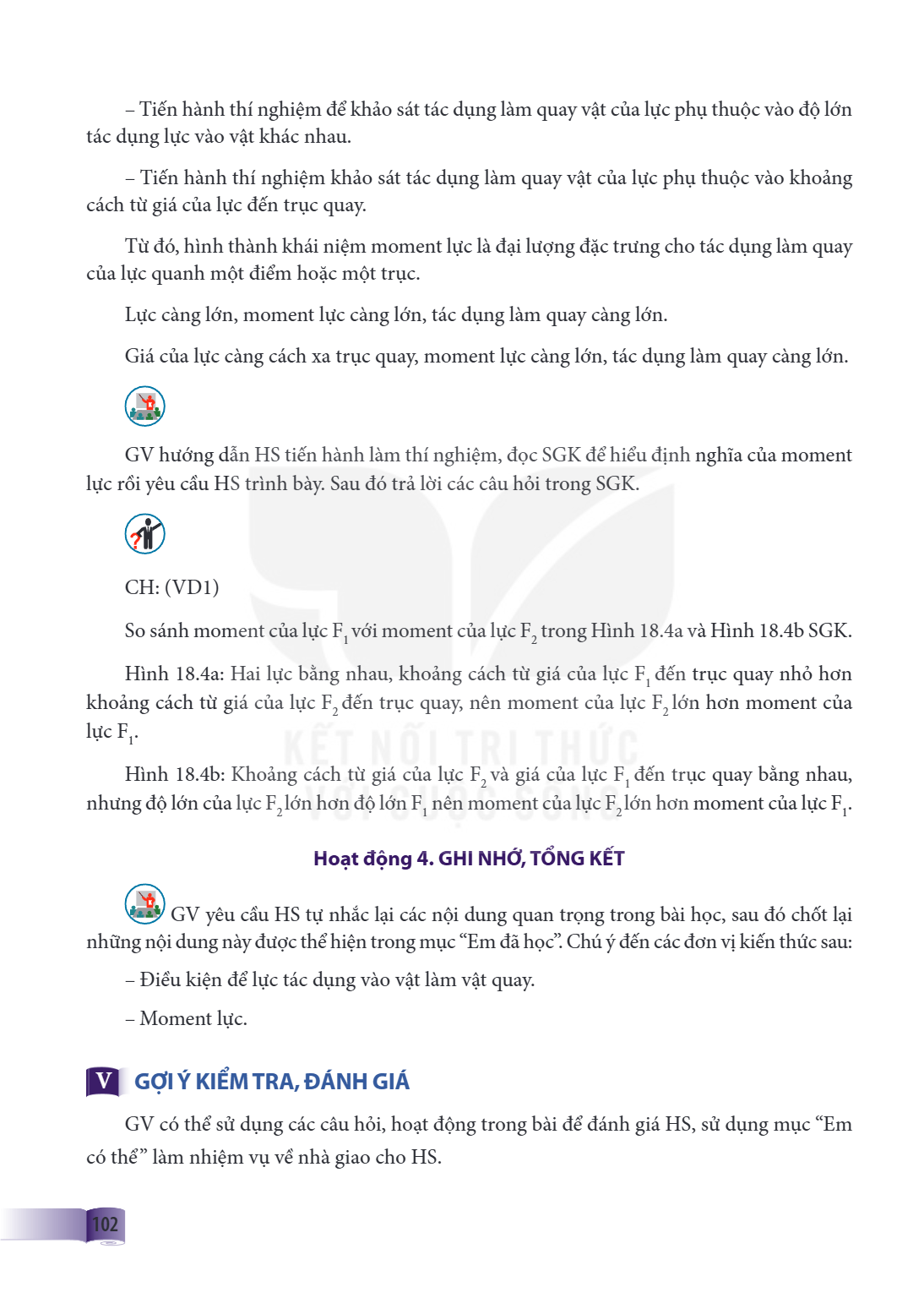 – Tiến hành thí nghiệm để khảo sát tác dụng làm quay vật của lực phụ thuộc vào độ lớn tác dụng lực vào vật khác nhau.

– Tiến hành thí nghiệm khảo sát tác dụng làm quay vật của lực phụ thuộc vào khoảng cách từ giá của lực đến trục quay.

Từ đó, hình thành khái niệm moment lực là đại lượng đặc trưng cho tác dụng làm quay của lực quanh một điểm hoặc một trục.

Lực càng lớn, moment lực càng lớn, tác dụng làm quay càng lớn.

Giá của lực càng cách xa trục quay, moment lực càng lớn, tác dụng làm quay càng lớn.

GV hướng dẫn HS tiến hành làm thí nghiệm, đọc SGK để hiểu định nghĩa của moment lực rồi yêu cầu HS trình bày. Sau đó trả lời các câu hỏi trong SGK.

CH: (VD1)

So sánh moment của lực $F_1$ với moment của lực $F_2$ trong Hình 18.4a và Hình 18.4b SGK.

Hình 18.4a: Hai lực bằng nhau, khoảng cách từ giá của lực $F_1$ đến trục quay nhỏ hơn khoảng cách từ giá của lực $F_2$ đến trục quay, nên moment của lực $F_2$ lớn hơn moment của lực $F_1$.

Hình 18.4b: Khoảng cách từ giá của lực $F_2$ và giá của lực $F_1$ đến trục quay bằng nhau, nhưng độ lớn của lực $F_2$ lớn hơn độ lớn $F_1$ nên moment của lực $F_2$ lớn hơn moment của lực $F_1$.

Hoạt động 4. GHI NHỚ, TỔNG KẾT

GV yêu cầu HS tự nhắc lại các nội dung quan trọng trong bài học, sau đó chốt lại những nội dung này được thể hiện trong mục "Em đã học". Chú ý đến các đơn vị kiến thức sau:

– Điều kiện để lực tác dụng vào vật làm vật quay.

– Moment lực.

V GỢI Ý KIỂM TRA, ĐÁNH GIÁ

GV có thể sử dụng các câu hỏi, hoạt động trong bài để đánh giá HS, sử dụng mục "Em có thể" làm nhiệm vụ về nhà giao cho HS.

102

KẾT NỐI TRI THỨC VỚI CUỘC SỐNG